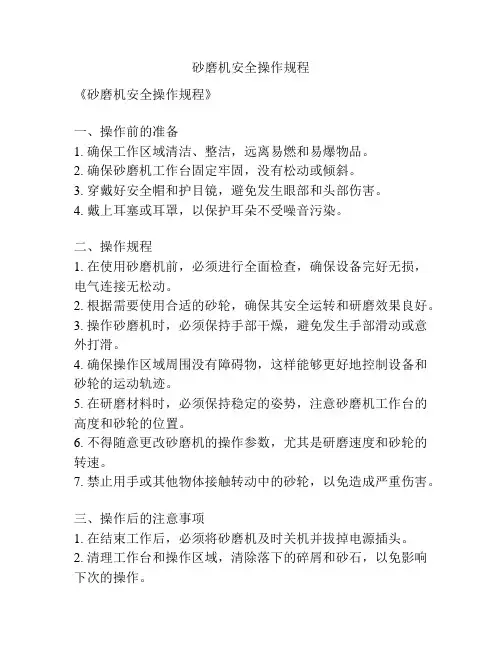 砂磨机安全操作规程

《砂磨机安全操作规程》

一、操作前的准备
1. 确保工作区域清洁、整洁，远离易燃和易爆物品。
2. 确保砂磨机工作台固定牢固，没有松动或倾斜。
3. 穿戴好安全帽和护目镜，避免发生眼部和头部伤害。
4. 戴上耳塞或耳罩，以保护耳朵不受噪音污染。

二、操作规程
1. 在使用砂磨机前，必须进行全面检查，确保设备完好无损，电气连接无松动。
2. 根据需要使用合适的砂轮，确保其安全运转和研磨效果良好。
3. 操作砂磨机时，必须保持手部干燥，避免发生手部滑动或意外打滑。
4. 确保操作区域周围没有障碍物，这样能够更好地控制设备和砂轮的运动轨迹。
5. 在研磨材料时，必须保持稳定的姿势，注意砂磨机工作台的高度和砂轮的位置。
6. 不得随意更改砂磨机的操作参数，尤其是研磨速度和砂轮的转速。
7. 禁止用手或其他物体接触转动中的砂轮，以免造成严重伤害。

三、操作后的注意事项
1. 在结束工作后，必须将砂磨机及时关机并拔掉电源插头。
2. 清理工作台和操作区域，清除落下的碎屑和砂石，以免影响下次的操作。